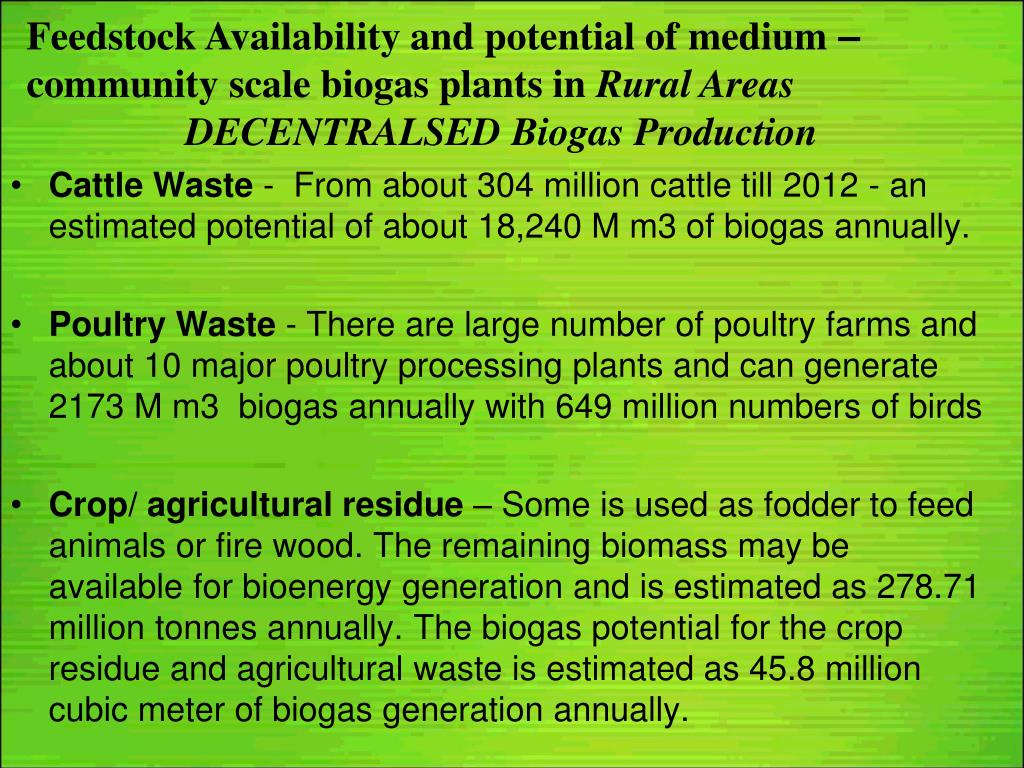 Feedstock Availability and potential of medium – community scale biogas plants in Rural Areas
DECENTRALSED Biogas Production

• Cattle Waste - From about 304 million cattle till 2012 - an estimated potential of about 18,240 M m3 of biogas annually.

• Poultry Waste - There are large number of poultry farms and about 10 major poultry processing plants and can generate 2173 M m3 biogas annually with 649 million numbers of birds

• Crop/ agricultural residue – Some is used as fodder to feed animals or fire wood. The remaining biomass may be available for bioenergy generation and is estimated as 278.71 million tonnes annually. The biogas potential for the crop residue and agricultural waste is estimated as 45.8 million cubic meter of biogas generation annually.